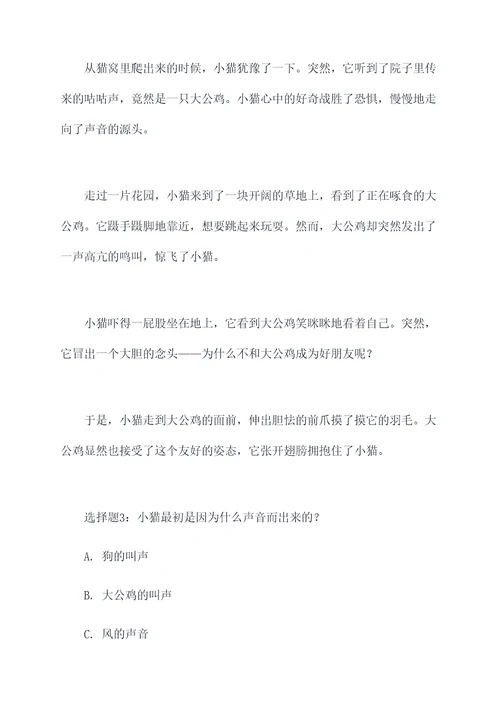 从猫窝里爬出来的时候，小猫犹豫了一下。突然，它听到了院子里传来的咕咕声，竟然是一只大公鸡。小猫心中的好奇战胜了恐惧，慢慢地走向了声音的源头。

走过一片花园，小猫来到了一块开阔的草地上，看到了正在啄食的大公鸡。它蹑手蹑脚地靠近，想要跳起来玩耍。然而，大公鸡却突然发出了一声高亢的鸣叫，惊飞了小猫。

小猫吓得一屁股坐在地上，它看到大公鸡笑眯眯地看着自己。突然，它冒出一个大胆的念头——为什么不和大公鸡成为好朋友呢？

于是，小猫走到大公鸡的面前，伸出胆怯的前爪摸了摸它的羽毛。大公鸡显然也接受了这个友好的姿态，它张开翅膀拥抱住了小猫。

选择题3：小猫最初是因为什么声音而出来的？

A. 狗的叫声

B. 大公鸡的叫声

C. 风的声音